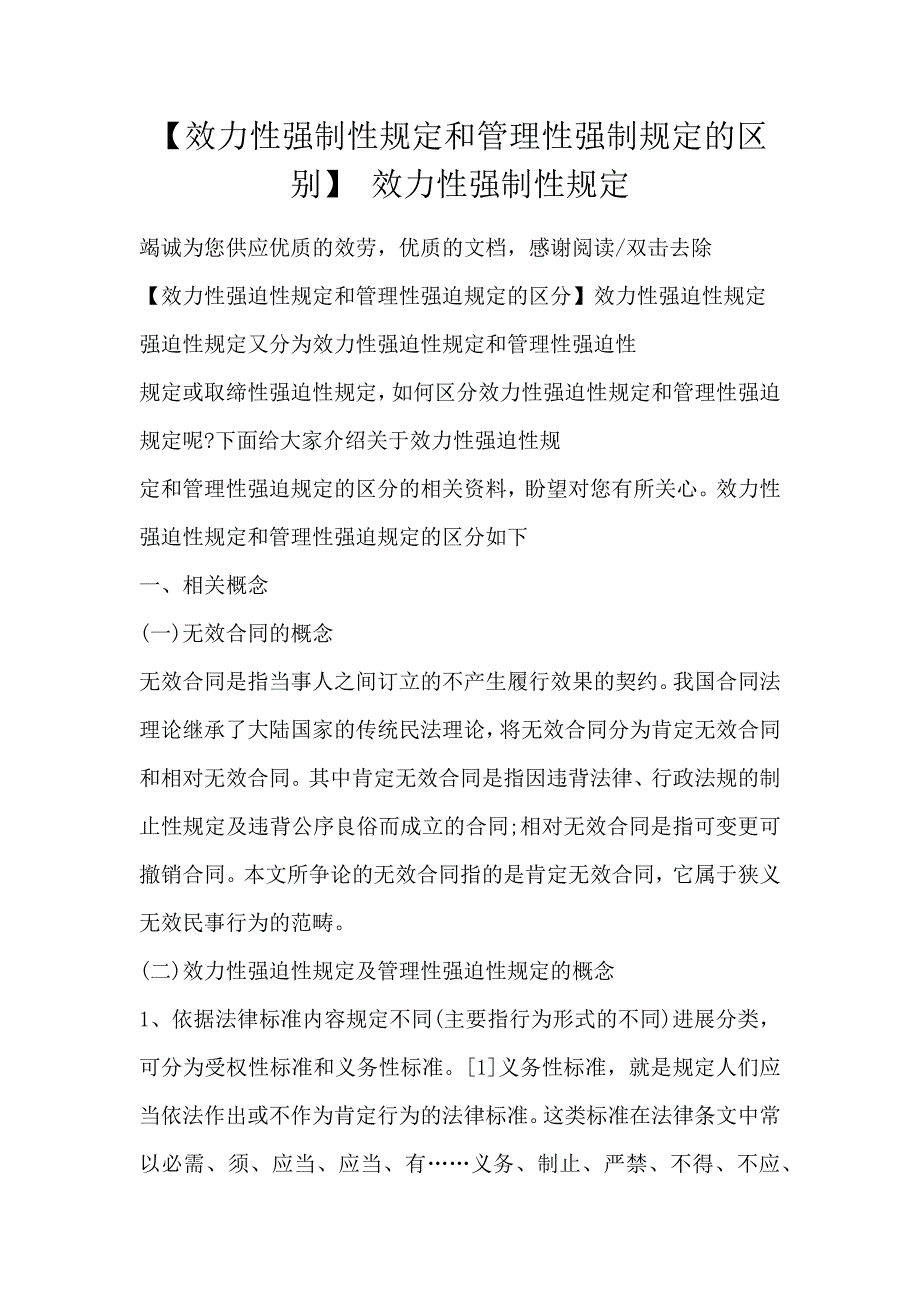 【效力性强制性规定和管理性强制规定的区别】 效力性强制性规定

竭诚为您供应优质的效劳，优质的文档，感谢阅读/双击去除

【效力性强迫性规定和管理性强迫规定的区分】效力性强迫性规定

强迫性规定又分为效力性强迫性规定和管理性强迫性

规定或取缔性强迫性规定，如何区分效力性强迫性规定和管理性强迫规定呢?下面给大家介绍关于效力性强迫性规

定和管理性强迫规定的区分的相关资料，盼望对您有所关心。效力性强迫性规定和管理性强迫规定的区分如下

一、相关概念

(一)无效合同的概念

无效合同是指当事人之间订立的不产生履行效果的契约。我国合同法理论继承了大陆国家的传统民法理论，将无效合同分为肯定无效合同和相对无效合同。其中肯定无效合同是指因违背法律、行政法规的制止性规定及违背公序良俗而成立的合同;相对无效合同是指可变更可撤销合同。本文所争论的无效合同指的是肯定无效合同，它属于狭义无效民事行为的范畴。

(二)效力性强迫性规定及管理性强迫性规定的概念

1、依据法律标准内容规定不同(主要指行为形式的不同)进展分类，可分为受权性标准和义务性标准。[1]义务性标准，就是规定人们应当依法作出或不作为肯定行为的法律标准。这类标准在法律条文中常以必需、须、应当、应当、有……义务、制止、严禁、不得、不应、